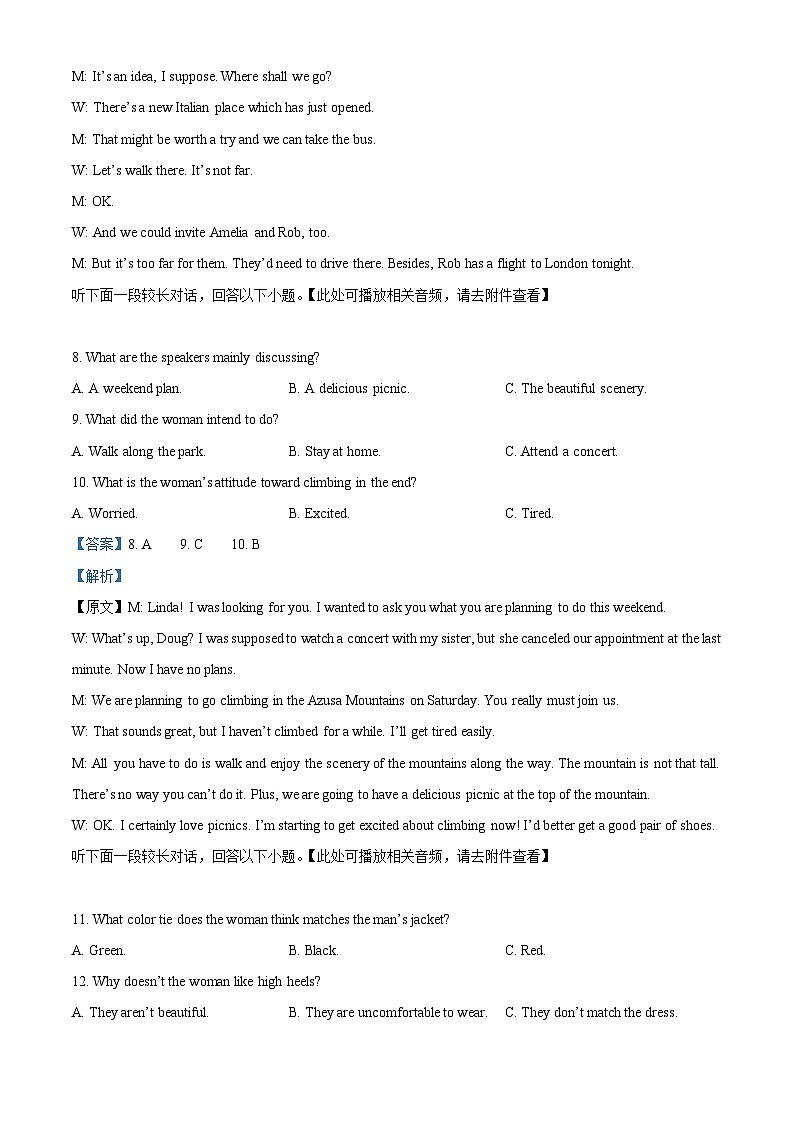 M: It's an idea, I suppose. Where shall we go?

W: There's a new Italian place which has just opened.

M: That might be worth a try and we can take the bus.

W: Let's walk there. It's not far.

M: OK.

W: And we could invite Amelia and Rob, too.

M: But it's too far for them. They'd need to drive there. Besides, Rob has a flight to London tonight.

听下面一段较长对话，回答以下小题。【此处可播放相关音频，请去附件查看】

8. What are the speakers mainly discussing?

A. A weekend plan. B. A delicious picnic. C. The beautiful scenery.

9. What did the woman intend to do?

A. Walk along the park. B. Stay at home. C. Attend a concert.

10. What is the woman's attitude toward climbing in the end?

A. Worried. B. Excited. C. Tired.

【答案】8. A 9. C 10. B

【解析】

【原文】M: Linda! I was looking for you. I wanted to ask you what you are planning to do this weekend.

W: What's up, Doug? I was supposed to watch a concert with my sister, but she canceled our appointment at the last minute. Now I have no plans.

M: We are planning to go climbing in the Azusa Mountains on Saturday. You really must join us.

W: That sounds great, but I haven't climbed for a while. I'll get tired easily.

M: All you have to do is walk and enjoy the scenery of the mountains along the way. The mountain is not that tall. There's no way you can't do it. Plus, we are going to have a delicious picnic at the top of the mountain.

W: OK. I certainly love picnics. I'm starting to get excited about climbing now! I'd better get a good pair of shoes.

听下面一段较长对话，回答以下小题。【此处可播放相关音频，请去附件查看】

11. What color tie does the woman think matches the man's jacket?

A. Green. B. Black. C. Red.

12. Why doesn't the woman like high heels?

A. They aren't beautiful. B. They are uncomfortable to wear. C. They don't match the dress.